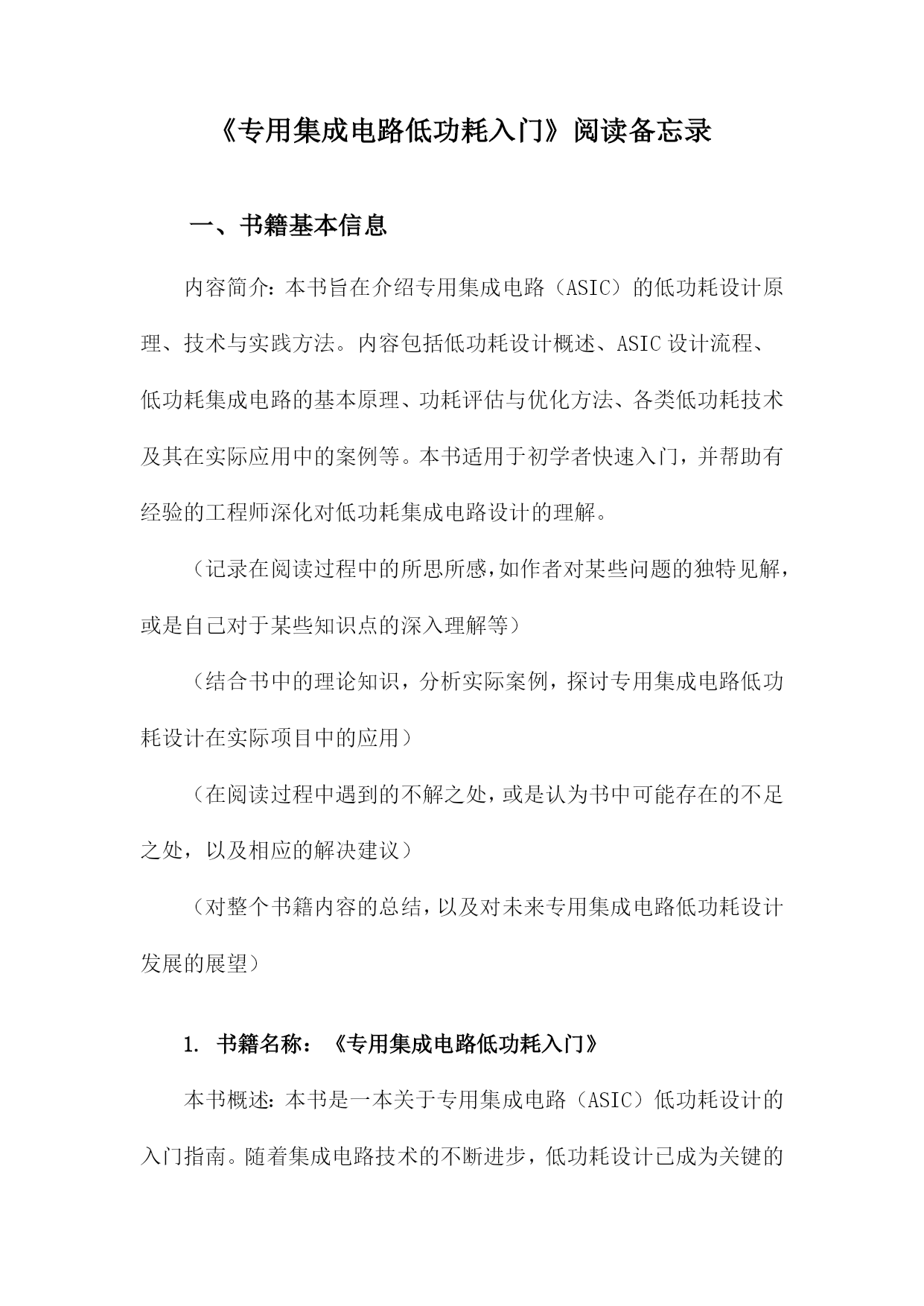 《专用集成电路低功耗入门》阅读备忘录

一、书籍基本信息

内容简介：本书旨在介绍专用集成电路（ASIC）的低功耗设计原理、技术与实践方法。内容包括低功耗设计概述、ASIC设计流程、低功耗集成电路的基本原理、功耗评估与优化方法、各类低功耗技术及其在实际应用中的案例等。本书适用于初学者快速入门，并帮助有经验的工程师深化对低功耗集成电路设计的理解。

（记录在阅读过程中的所思所感，如作者对某些问题的独特见解，或是自己对于某些知识点的深入理解等）

（结合书中的理论知识，分析实际案例，探讨专用集成电路低功耗设计在实际项目中的应用）

（在阅读过程中遇到的不解之处，或是认为书中可能存在的不足之处，以及相应的解决建议）

（对整个书籍内容的总结，以及对未来专用集成电路低功耗设计发展的展望）

1. 书籍名称：《专用集成电路低功耗入门》

本书概述：本书是一本关于专用集成电路（ASIC）低功耗设计的入门指南。随着集成电路技术的不断进步，低功耗设计已成为关键的